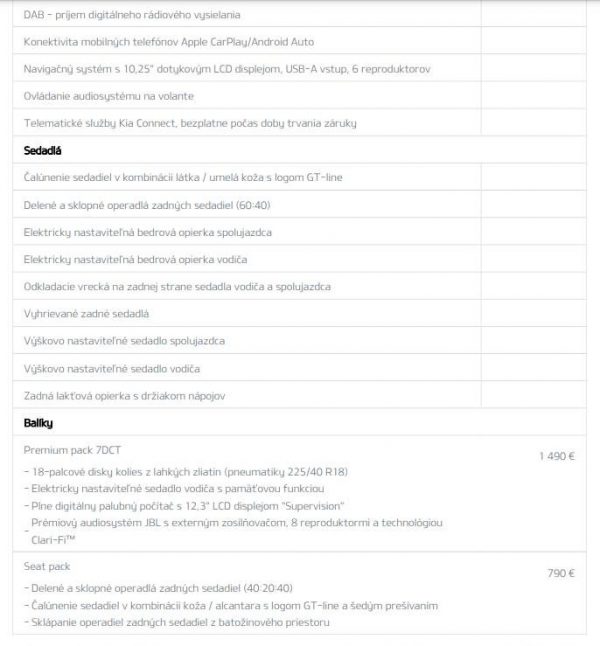 | | |
|---|---|
| DAB - príjem digitálneho rádiového vysielania | |
| Konektivita mobilných telefónov Apple CarPlay/Android Auto | |
| Navigačný systém s 10,25" dotykovým LCD displejom, USB-A vstup, 6 reproduktorov | |
| Ovládanie audiosystému na volante | |
| Telematické služby Kia Connect, bezplatne počas doby trvania záruky | |
| **Sedadlá** | |
| Čalúnenie sedadiel v kombinácii látka / umelá koža s logom GT-line | |
| Delené a sklopné operadlá zadných sedadiel (60:40) | |
| Elektricky nastaviteľná bedrová opierka spolujazdca | |
| Elektricky nastaviteľná bedrová opierka vodiča | |
| Odkladacie vrecká na zadnej strane sedadla vodiča a spolujazdca | |
| Vyhrievané zadné sedadlá | |
| Výškovo nastaviteľné sedadlo spolujazdca | |
| Výškovo nastaviteľné sedadlo vodiča | |
| Zadná lakťová opierka s držiakom nápojov | |
| **Balíky** | |
| Premium pack 7DCT<br>- 18-palcové disky kolies z ľahkých zliatin (pneumatiky 225/40 R18)<br>- Elektricky nastaviteľné sedadlo vodiča s pamäťovou funkciou<br>- Plne digitálny palubný počítač s 12,3" LCD displejom "Supervision"<br>- Prémiový audiosystém JBL s externým zosilňovačom, 8 reproduktormi a technológiou Clari-Fi™ | 1 490 € |
| Seat pack<br>- Delené a sklopné operadlá zadných sedadiel (40:20:40)<br>- Čalúnenie sedadiel v kombinácii koža / alcantara s logom GT-line a šedým prešívaním<br>- Sklápanie operadiel zadných sedadiel z batožinového priestoru | 790 € |